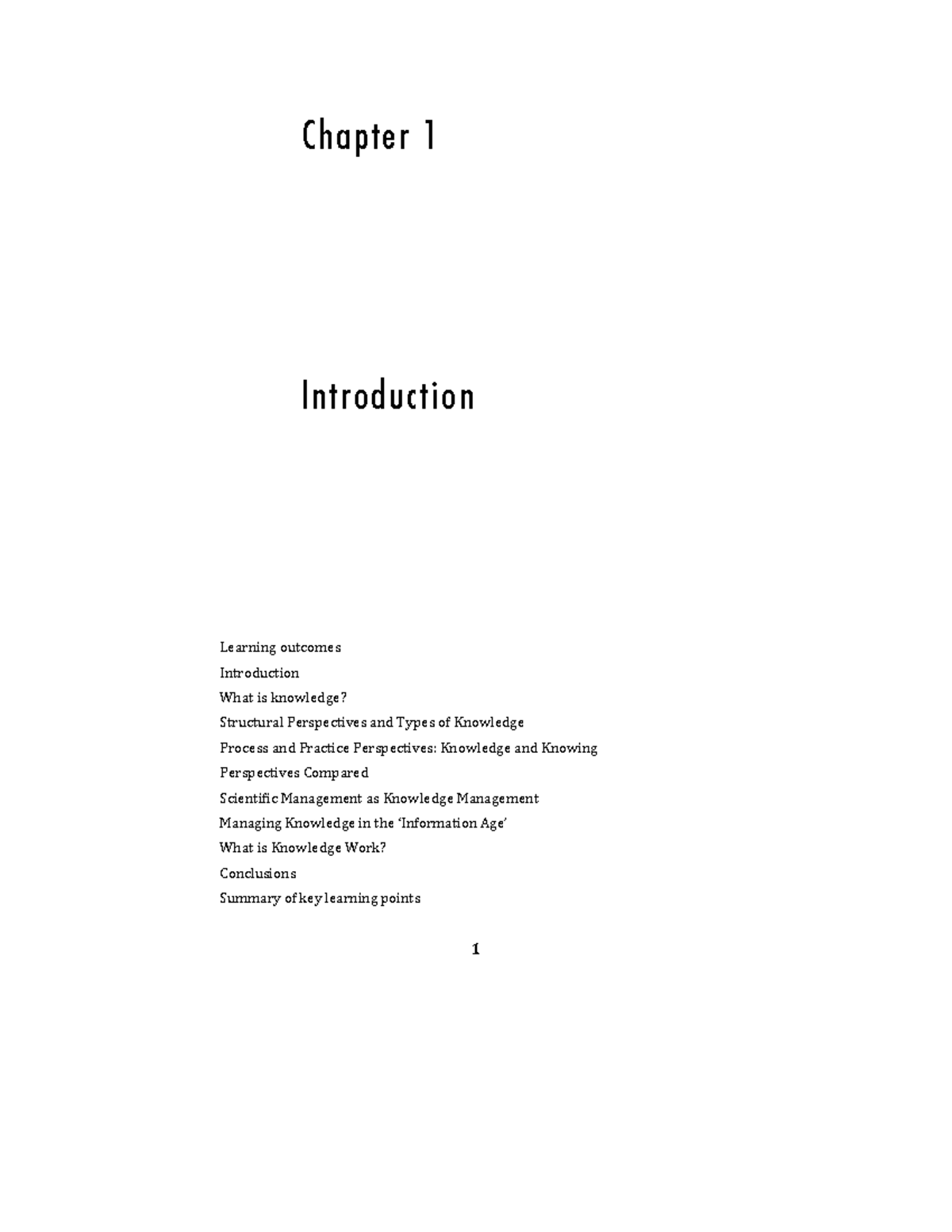 Chapter 1

Introduction

Learning outcomes
Introduction
What is knowledge?
Structural Perspectives and Types of Knowledge
Process and Practice Perspectives: Knowledge and Knowing
Perspectives Compared
Scientific Management as Knowledge Management
Managing Knowledge in the 'Information Age'
What is Knowledge Work?
Conclusions
Summary of key learning points

1